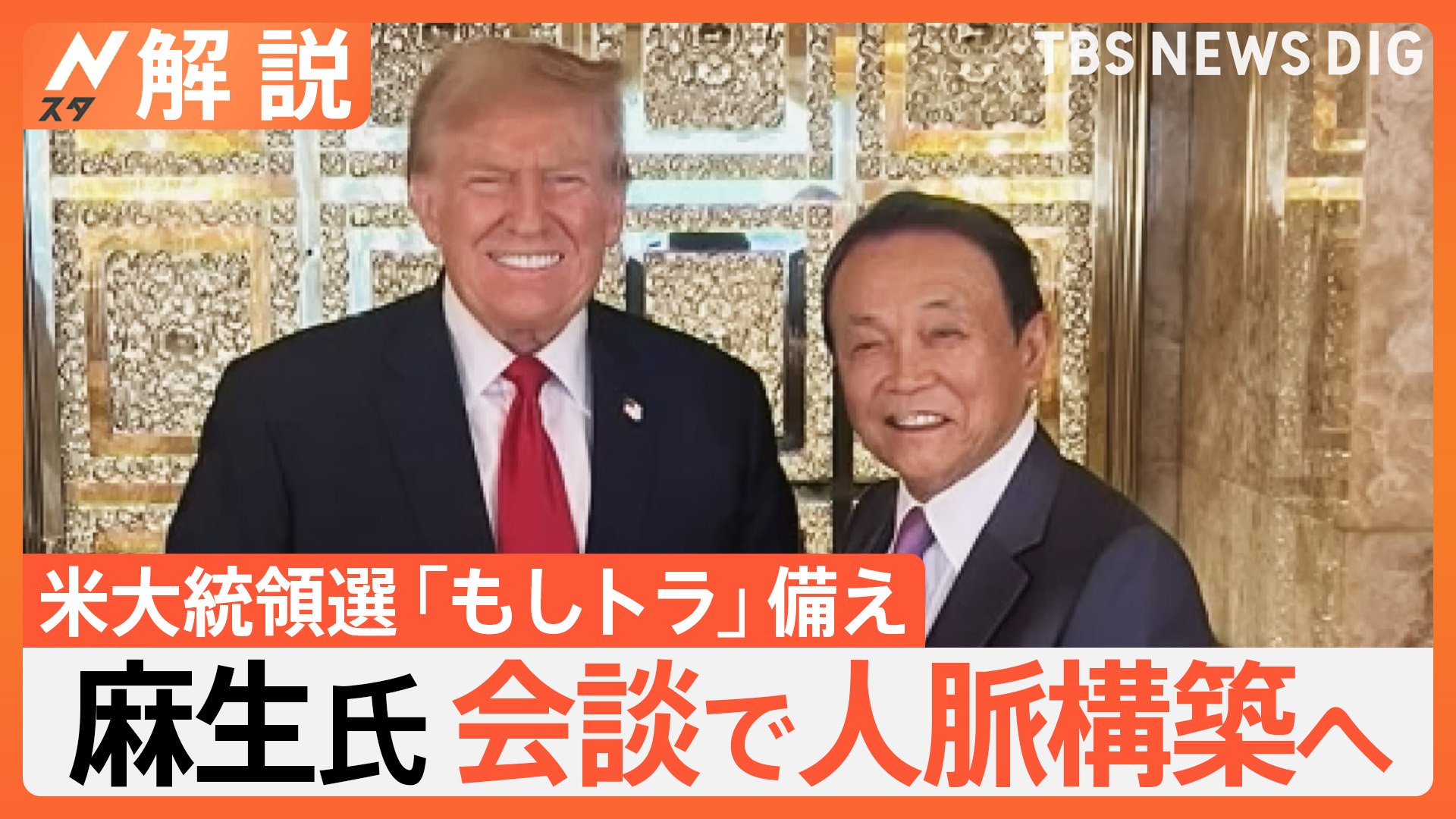 Nスタ 解説

TBS NEWS DIG

米大統領選「もしトラ」備え

麻生氏 会談で人脈構築へ